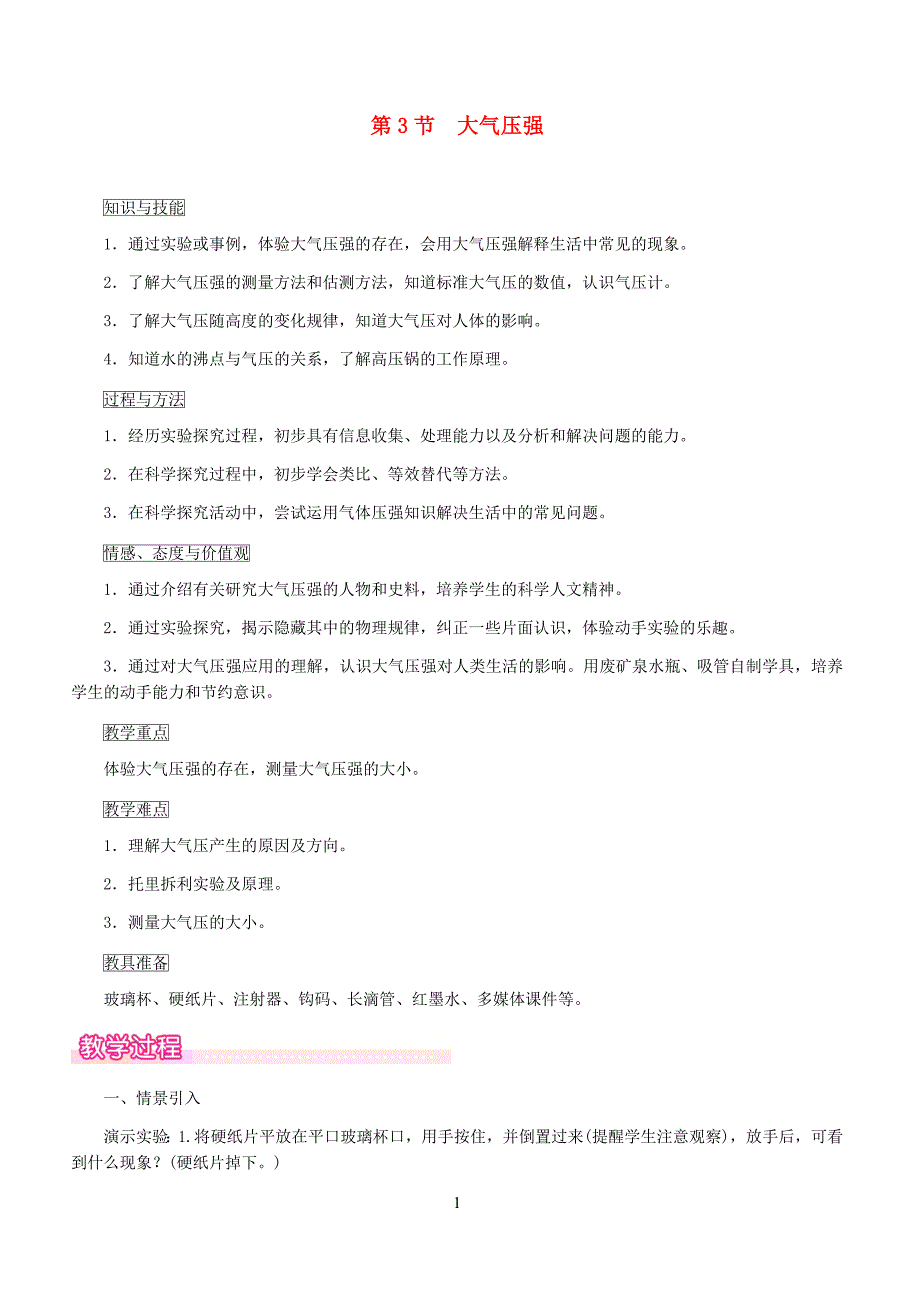 第 3 节　大气压强

知识与技能

1．通过实验或事例，体验大气压强的存在，会用大气压强解释生活中常见的现象。

2．了解大气压强的测量方法和估测方法，知道标准大气压的数值，认识气压计。

3．了解大气压随高度的变化规律，知道大气压对人体的影响。

4．知道水的沸点与气压的关系，了解高压锅的工作原理。

过程与方法

1．经历实验探究过程，初步具有信息收集、处理能力以及分析和解决问题的能力。

2．在科学探究过程中，初步学会类比、等效替代等方法。

3．在科学探究活动中，尝试运用气体压强知识解决生活中的常见问题。

情感、态度与价值观

1．通过介绍有关研究大气压强的人物和史料，培养学生的科学人文精神。

2．通过实验探究，揭示隐藏其中的物理规律，纠正一些片面认识，体验动手实验的乐趣。

3．通过对大气压强应用的理解，认识大气压强对人类生活的影响。用废矿泉水瓶、吸管自制学具，培养学生的动手能力和节约意识。

教学重点

体验大气压强的存在，测量大气压强的大小。

教学难点

1．理解大气压产生的原因及方向。

2．托里拆利实验及原理。

3．测量大气压的大小。

教具准备

玻璃杯、硬纸片、注射器、钩码、长滴管、红墨水、多媒体课件等。

教学过程

一、情景引入

演示实验 1.将硬纸片平放在平口玻璃杯口，用手按住，并倒置过来(提醒学生注意观察)，放手后，可看到什么现象？(硬纸片掉下。)

1